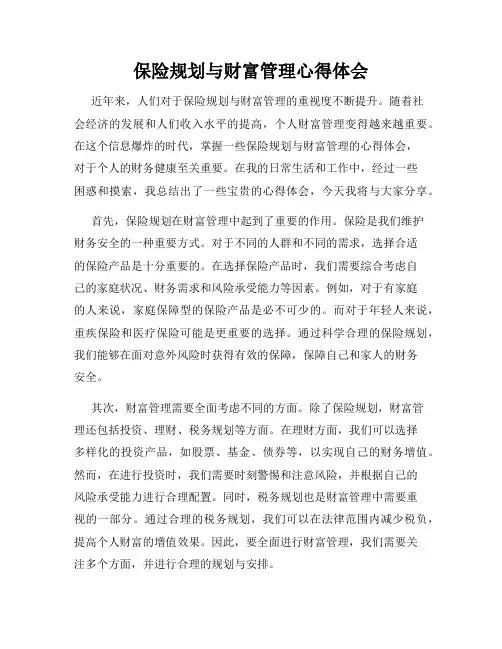 保险规划与财富管理心得体会

近年来，人们对于保险规划与财富管理的重视度不断提升。随着社会经济的发展和人们收入水平的提高，个人财富管理变得越来越重要。在这个信息爆炸的时代，掌握一些保险规划与财富管理的心得体会，对于个人的财务健康至关重要。在我的日常生活和工作中，经过一些困惑和摸索，我总结出了一些宝贵的心得体会，今天我将与大家分享。

首先，保险规划在财富管理中起到了重要的作用。保险是我们维护财务安全的一种重要方式。对于不同的人群和不同的需求，选择合适的保险产品是十分重要的。在选择保险产品时，我们需要综合考虑自己的家庭状况、财务需求和风险承受能力等因素。例如，对于有家庭的人来说，家庭保障型的保险产品是必不可少的。而对于年轻人来说，重疾保险和医疗保险可能是更重要的选择。通过科学合理的保险规划，我们能够在面对意外风险时获得有效的保障，保障自己和家人的财务安全。

其次，财富管理需要全面考虑不同的方面。除了保险规划，财富管理还包括投资、理财、税务规划等方面。在理财方面，我们可以选择多样化的投资产品，如股票、基金、债券等，以实现自己的财务增值。然而，在进行投资时，我们需要时刻警惕和注意风险，并根据自己的风险承受能力进行合理配置。同时，税务规划也是财富管理中需要重视的一部分。通过合理的税务规划，我们可以在法律范围内减少税负，提高个人财富的增值效果。因此，要全面进行财富管理，我们需要关注多个方面，并进行合理的规划与安排。